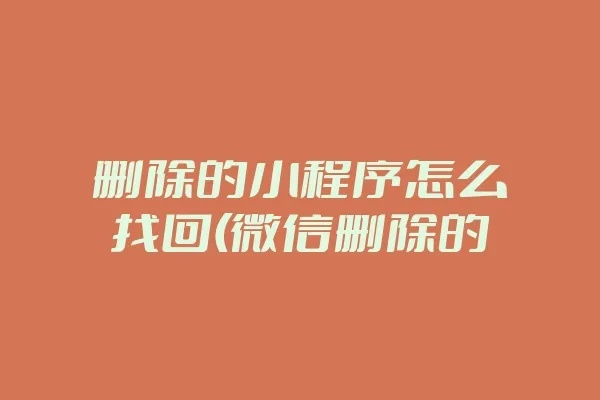 删除的小程序怎么找回(微信删除的